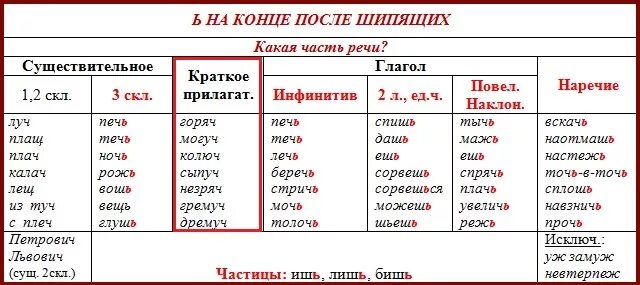 Ь НА КОНЦЕ ПОСЛЕ ШИПЯЩИХ

Какая часть речи?

| Существительное | | Краткое прилагат. | Глагол | | | Наречие |
|---|---|---|---|---|---|---|
| 1,2 скл. | 3 скл. | | Инфинитив | 2 л., ед.ч. | Повел. Наклон. | |
| луч | печь | горяч | печь | спишь | тычь | вскачь |
| плащ | течь | могуч | течь | дашь | мажь | наотмашь |
| плач | ночь | колюч | лечь | ешь | ешь | настежь |
| калач | рожь | сыпуч | беречь | сорвешь | спрячь | точь-в-точь |
| лещ | вошь | незряч | стричь | сорвешься | плачь | сплошь |
| из туч | вещь | гремуч | мочь | можешь | увеличь | навзничь |
| с плеч | глушь | дремуч | толочь | шьешь | режь | прочь |
| Петрович Львович (сущ. 2скл.) | Частицы: ишь, лишь, бишь | | | | | Исключ.: уж замуж невтерпеж |